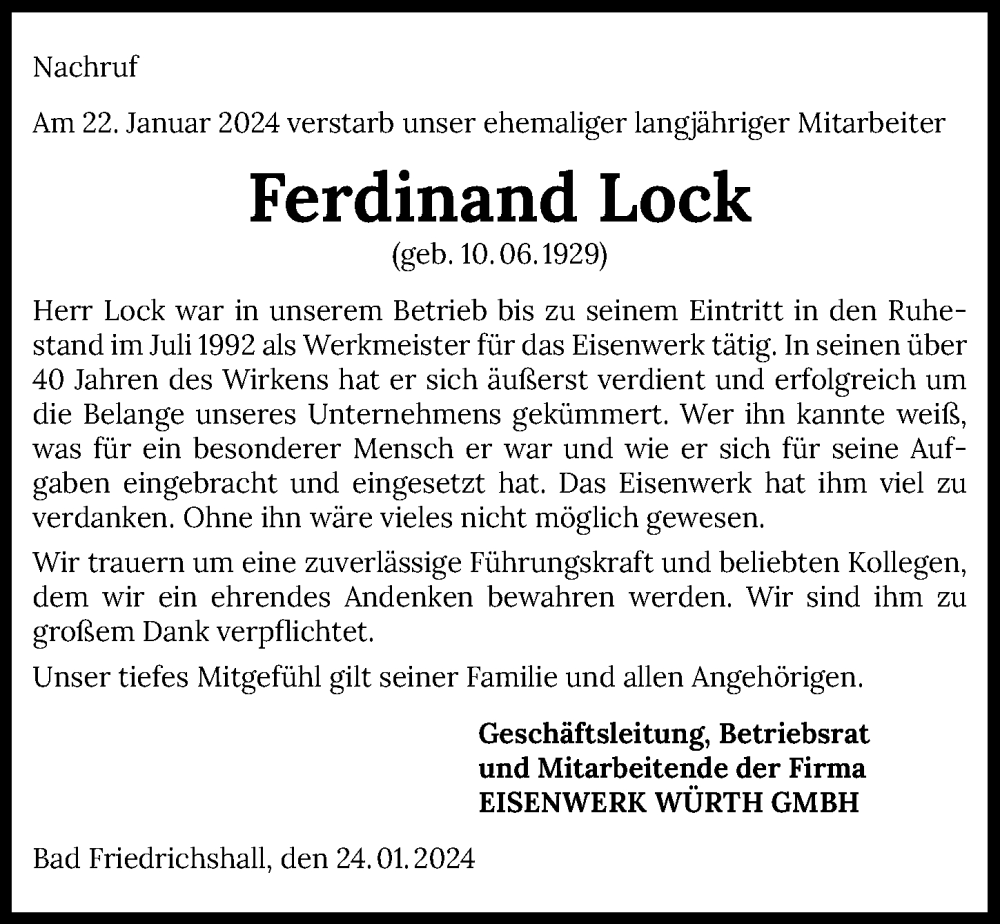 Nachruf

Am 22. Januar 2024 verstarb unser ehemaliger langjähriger Mitarbeiter

Ferdinand Lock

(geb. 10. 06. 1929)

Herr Lock war in unserem Betrieb bis zu seinem Eintritt in den Ruhestand im Juli 1992 als Werkmeister für das Eisenwerk tätig. In seinen über 40 Jahren des Wirkens hat er sich äußerst verdient und erfolgreich um die Belange unseres Unternehmens gekümmert. Wer ihn kannte weiß, was für ein besonderer Mensch er war und wie er sich für seine Aufgaben eingebracht und eingesetzt hat. Das Eisenwerk hat ihm viel zu verdanken. Ohne ihn wäre vieles nicht möglich gewesen.

Wir trauern um eine zuverlässige Führungskraft und beliebten Kollegen, dem wir ein ehrendes Andenken bewahren werden. Wir sind ihm zu großem Dank verpflichtet.

Unser tiefes Mitgefühl gilt seiner Familie und allen Angehörigen.

Geschäftsleitung, Betriebsrat
und Mitarbeitende der Firma
EISENWERK WÜRTH GMBH

Bad Friedrichshall, den 24. 01. 2024